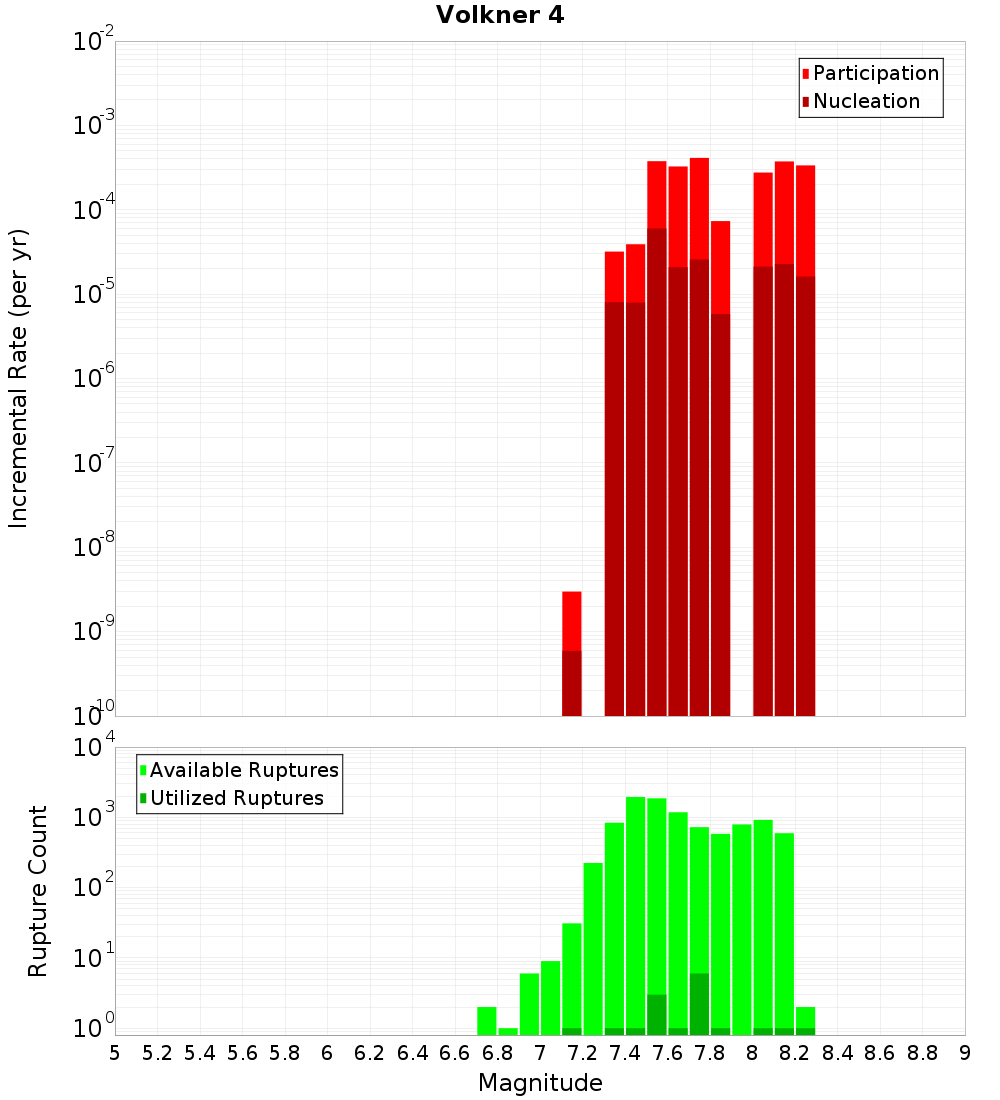 Volkner 4

Participation
Nucleation

Incremental Rate (per yr)

$10^{-2}$
$10^{-3}$
$10^{-4}$
$10^{-5}$
$10^{-6}$
$10^{-7}$
$10^{-8}$
$10^{-9}$
$10^{-10}$

Available Ruptures
Utilized Ruptures

Rupture Count

$10^{4}$
$10^{3}$
$10^{2}$
$10^{1}$
$10^{0}$

5 5.2 5.4 5.6 5.8 6 6.2 6.4 6.6 6.8 7 7.2 7.4 7.6 7.8 8 8.2 8.4 8.6 8.8 9

Magnitude